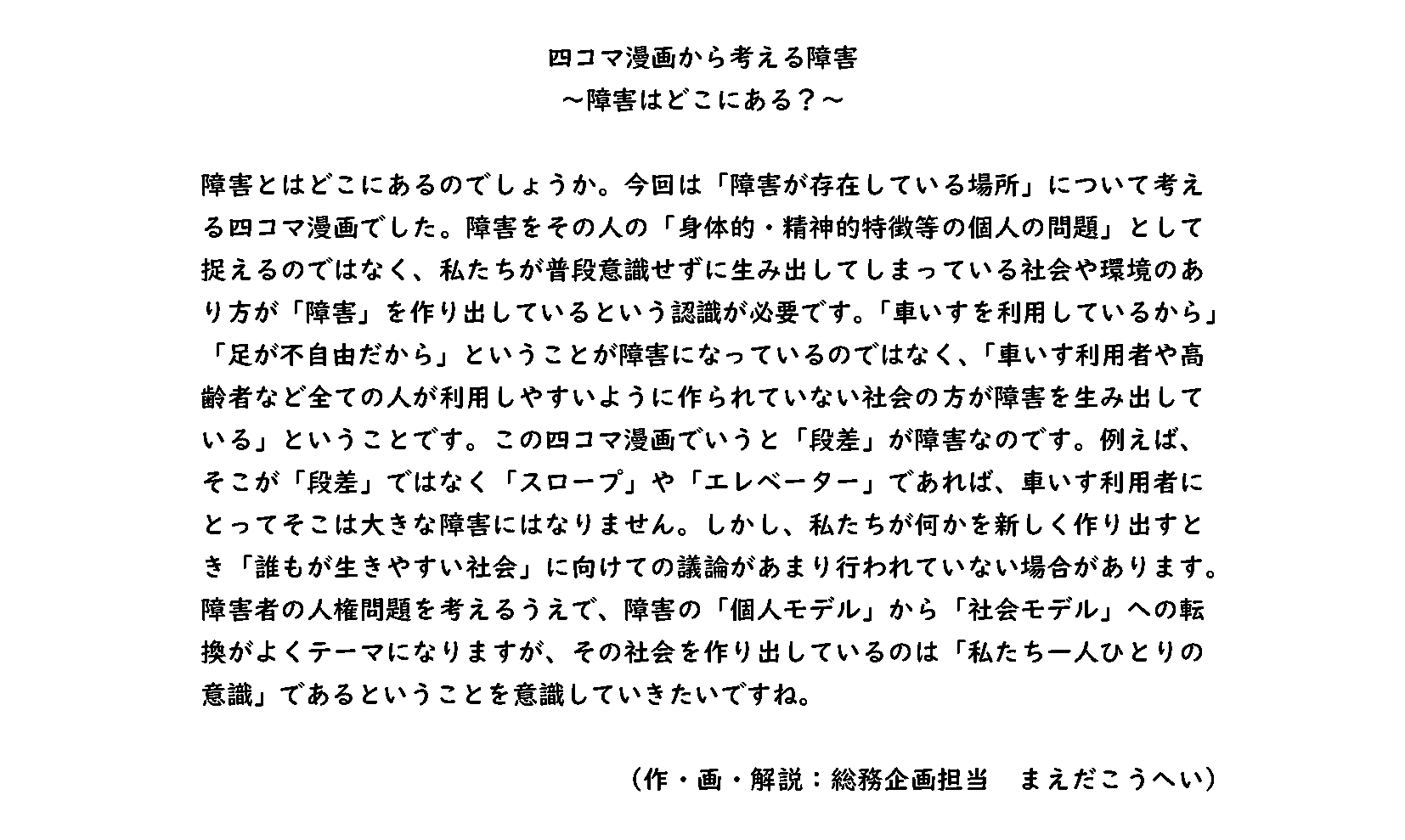 四コマ漫画から考える障害
～障害はどこにある？～

障害とはどこにあるのでしょうか。今回は「障害が存在している場所」について考える四コマ漫画でした。障害をその人の「身体的・精神的特徴等の個人の問題」として捉えるのではなく、私たちが普段意識せずに生み出してしまっている社会や環境のあり方が「障害」を作り出しているという認識が必要です。「車いすを利用しているから」「足が不自由だから」ということが障害になっているのではなく、「車いす利用者や高齢者など全ての人が利用しやすいように作られていない社会の方が障害を生み出している」ということです。この四コマ漫画でいうと「段差」が障害なのです。例えば、そこが「段差」ではなく「スロープ」や「エレベーター」であれば、車いす利用者にとってそこは大きな障害にはなりません。しかし、私たちが何かを新しく作り出すとき「誰もが生きやすい社会」に向けての議論があまり行われていない場合があります。障害者の人権問題を考えるうえで、障害の「個人モデル」から「社会モデル」への転換がよくテーマになりますが、その社会を作り出しているのは「私たち一人ひとりの意識」であるということを意識していきたいですね。

（作・画・解説：総務企画担当　まえだこうへい）